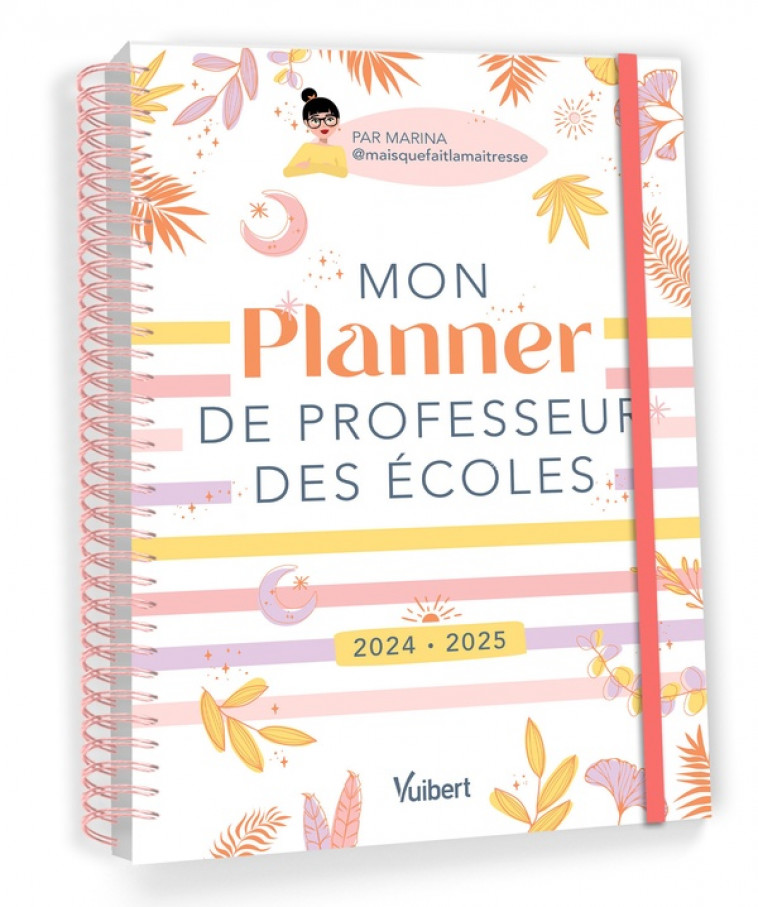 PAR MARINA
@maisquefaitlamaitresse

MON
Planner
DE PROFESSEUR
DES ÉCOLES

2024 • 2025

Vuibert